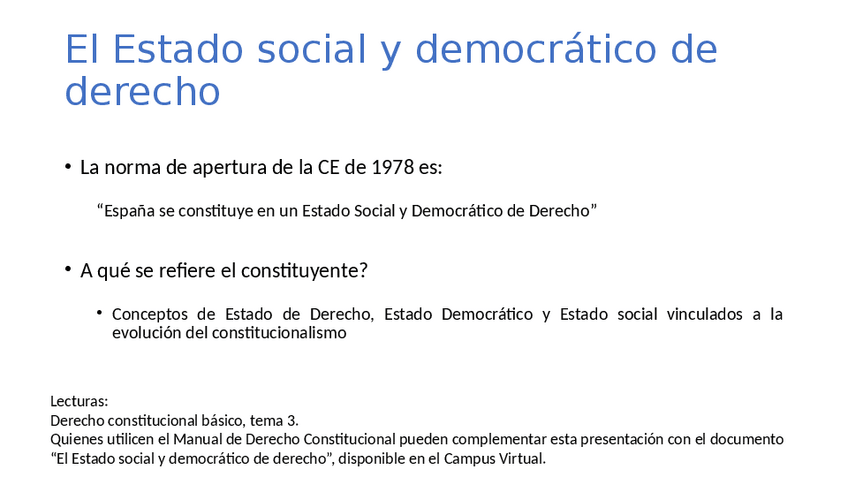 El Estado social y democrático de derecho

• La norma de apertura de la CE de 1978 es:

"España se constituye en un Estado Social y Democrático de Derecho"

• A qué se refiere el constituyente?

• Conceptos de Estado de Derecho, Estado Democrático y Estado social vinculados a la evolución del constitucionalismo

Lecturas:
Derecho constitucional básico, tema 3.
Quienes utilicen el Manual de Derecho Constitucional pueden complementar esta presentación con el documento "El Estado social y democrático de derecho", disponible en el Campus Virtual.